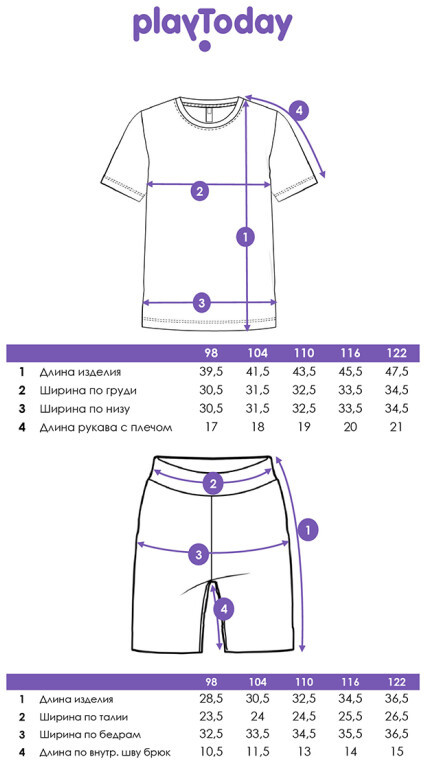 playToday

4

2

1

3

| | | 98 | 104 | 110 | 116 | 122 |
|---|---|---|---|---|---|---|
| 1 | Длина изделия | 39,5 | 41,5 | 43,5 | 45,5 | 47,5 |
| 2 | Ширина по груди | 30,5 | 31,5 | 32,5 | 33,5 | 34,5 |
| 3 | Ширина по низу | 30,5 | 31,5 | 32,5 | 33,5 | 34,5 |
| 4 | Длина рукава с плечом | 17 | 18 | 19 | 20 | 21 |

2

1

3

4

| | | 98 | 104 | 110 | 116 | 122 |
|---|---|---|---|---|---|---|
| 1 | Длина изделия | 28,5 | 30,5 | 32,5 | 34,5 | 36,5 |
| 2 | Ширина по талии | 23,5 | 24 | 24,5 | 25,5 | 26,5 |
| 3 | Ширина по бедрам | 32,5 | 33,5 | 34,5 | 35,5 | 36,5 |
| 4 | Длина по внутр. шву брюк | 10,5 | 11,5 | 13 | 14 | 15 |